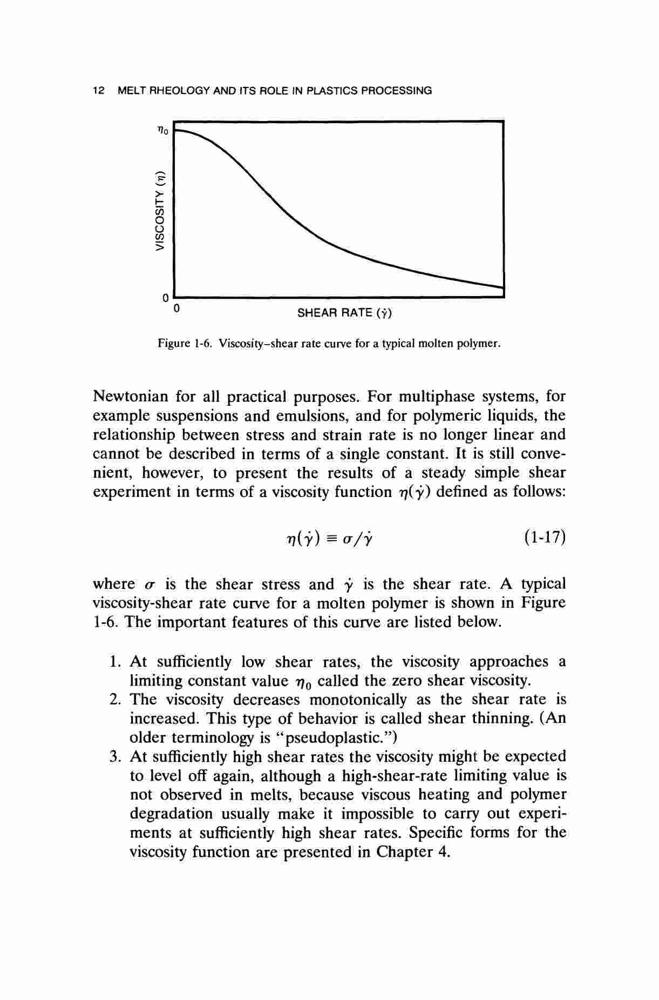 12 MELT RHEOLOGY AND ITS ROLE IN PLASTICS PROCESSING

$\eta_0$

VISCOSITY ($\eta$)

0

0

SHEAR RATE ($\dot{\gamma}$)

Figure 1-6. Viscosity–shear rate curve for a typical molten polymer.

Newtonian for all practical purposes. For multiphase systems, for example suspensions and emulsions, and for polymeric liquids, the relationship between stress and strain rate is no longer linear and cannot be described in terms of a single constant. It is still convenient, however, to present the results of a steady simple shear experiment in terms of a viscosity function $\eta(\dot{\gamma})$ defined as follows:

$\eta(\dot{\gamma}) \equiv \sigma/\dot{\gamma}$ (1-17)

where $\sigma$ is the shear stress and $\dot{\gamma}$ is the shear rate. A typical viscosity-shear rate curve for a molten polymer is shown in Figure 1-6. The important features of this curve are listed below.

1. At sufficiently low shear rates, the viscosity approaches a limiting constant value $\eta_0$ called the zero shear viscosity.
2. The viscosity decreases monotonically as the shear rate is increased. This type of behavior is called shear thinning. (An older terminology is "pseudoplastic.")
3. At sufficiently high shear rates the viscosity might be expected to level off again, although a high-shear-rate limiting value is not observed in melts, because viscous heating and polymer degradation usually make it impossible to carry out experiments at sufficiently high shear rates. Specific forms for the viscosity function are presented in Chapter 4.